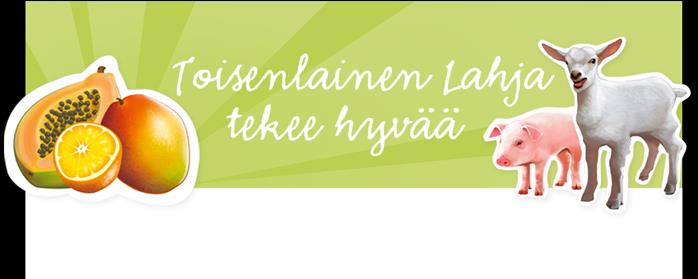 Toisenlainen Lahja tekee hyvää